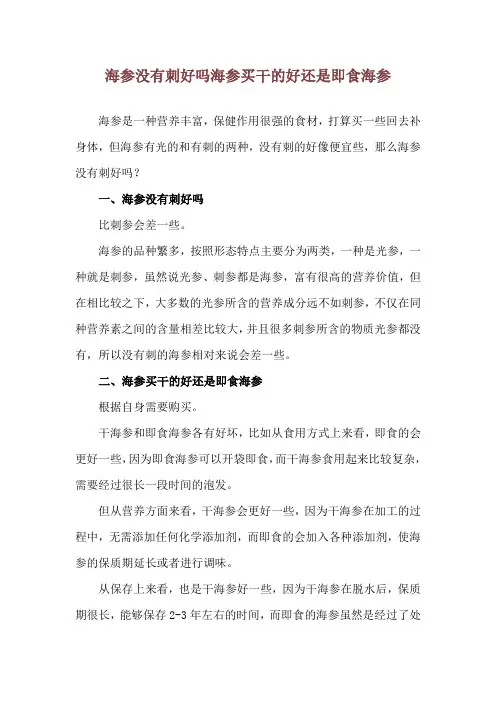 海参没有刺好吗海参买干的好还是即食海参

海参是一种营养丰富，保健作用很强的食材，打算买一些回去补身体，但海参有光的和有刺的两种，没有刺的好像便宜些，那么海参没有刺好吗？

一、海参没有刺好吗

比刺参会差一些。

海参的品种繁多，按照形态特点主要分为两类，一种是光参，一种就是刺参，虽然说光参、刺参都是海参，富有很高的营养价值，但在相比较之下，大多数的光参所含的营养成分远不如刺参，不仅在同种营养素之间的含量相差比较大，并且很多刺参所含的物质光参都没有，所以没有刺的海参相对来说会差一些。

二、海参买干的好还是即食海参

根据自身需要购买。

干海参和即食海参各有好坏，比如从食用方式上来看，即食的会更好一些，因为即食海参可以开袋即食，而干海参食用起来比较复杂，需要经过很长一段时间的泡发。

但从营养方面来看，干海参会更好一些，因为干海参在加工的过程中，无需添加任何化学添加剂，而即食的会加入各种添加剂，使海参的保质期延长或者进行调味。

从保存上来看，也是干海参好一些，因为干海参在脱水后，保质期很长，能够保存 2-3 年左右的时间，而即食的海参虽然是经过了处